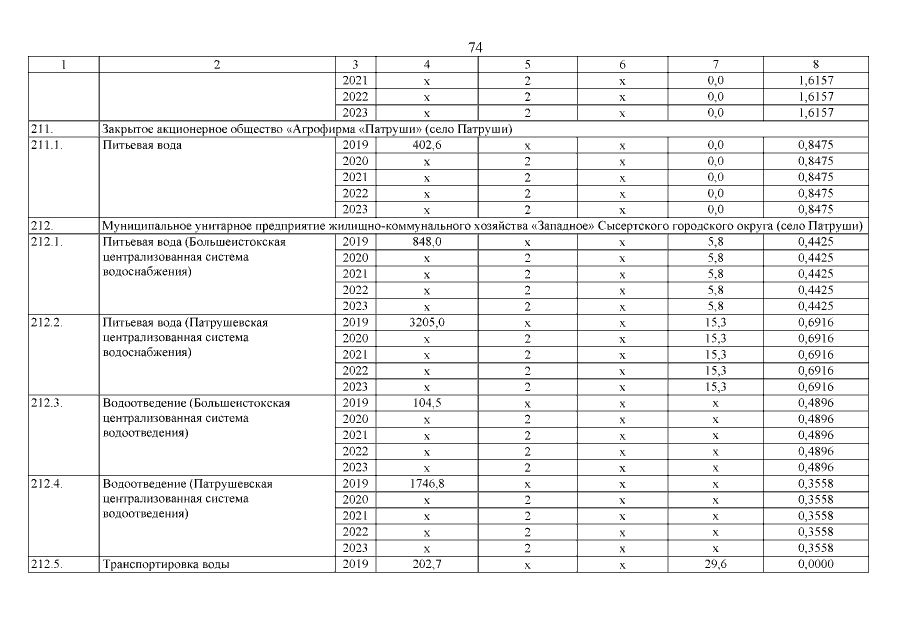 74

| 1 | 2 | 3 | 4 | 5 | 6 | 7 | 8 |
|---|---|---|---|---|---|---|---|
| | | 2021 | x | 2 | x | 0,0 | 1,6157 |
| | | 2022 | x | 2 | x | 0,0 | 1,6157 |
| | | 2023 | x | 2 | x | 0,0 | 1,6157 |
| 211. | Закрытое акционерное общество «Агрофирма «Патруши» (село Патруши) | | | | | | |
| 211.1. | Питьевая вода | 2019 | 402,6 | x | x | 0,0 | 0,8475 |
| | | 2020 | x | 2 | x | 0,0 | 0,8475 |
| | | 2021 | x | 2 | x | 0,0 | 0,8475 |
| | | 2022 | x | 2 | x | 0,0 | 0,8475 |
| | | 2023 | x | 2 | x | 0,0 | 0,8475 |
| 212. | Муниципальное унитарное предприятие жилищно-коммунального хозяйства «Западное» Сысертского городского округа (село Патруши) | | | | | | |
| 212.1. | Питьевая вода (Большеистокская централизованная система водоснабжения) | 2019 | 848,0 | x | x | 5,8 | 0,4425 |
| | | 2020 | x | 2 | x | 5,8 | 0,4425 |
| | | 2021 | x | 2 | x | 5,8 | 0,4425 |
| | | 2022 | x | 2 | x | 5,8 | 0,4425 |
| | | 2023 | x | 2 | x | 5,8 | 0,4425 |
| 212.2. | Питьевая вода (Патрушевская централизованная система водоснабжения) | 2019 | 3205,0 | x | x | 15,3 | 0,6916 |
| | | 2020 | x | 2 | x | 15,3 | 0,6916 |
| | | 2021 | x | 2 | x | 15,3 | 0,6916 |
| | | 2022 | x | 2 | x | 15,3 | 0,6916 |
| | | 2023 | x | 2 | x | 15,3 | 0,6916 |
| 212.3. | Водоотведение (Большеистокская централизованная система водоотведения) | 2019 | 104,5 | x | x | x | 0,4896 |
| | | 2020 | x | 2 | x | x | 0,4896 |
| | | 2021 | x | 2 | x | x | 0,4896 |
| | | 2022 | x | 2 | x | x | 0,4896 |
| | | 2023 | x | 2 | x | x | 0,4896 |
| 212.4. | Водоотведение (Патрушевская централизованная система водоотведения) | 2019 | 1746,8 | x | x | x | 0,3558 |
| | | 2020 | x | 2 | x | x | 0,3558 |
| | | 2021 | x | 2 | x | x | 0,3558 |
| | | 2022 | x | 2 | x | x | 0,3558 |
| | | 2023 | x | 2 | x | x | 0,3558 |
| 212.5. | Транспортировка воды | 2019 | 202,7 | x | x | 29,6 | 0,0000 |